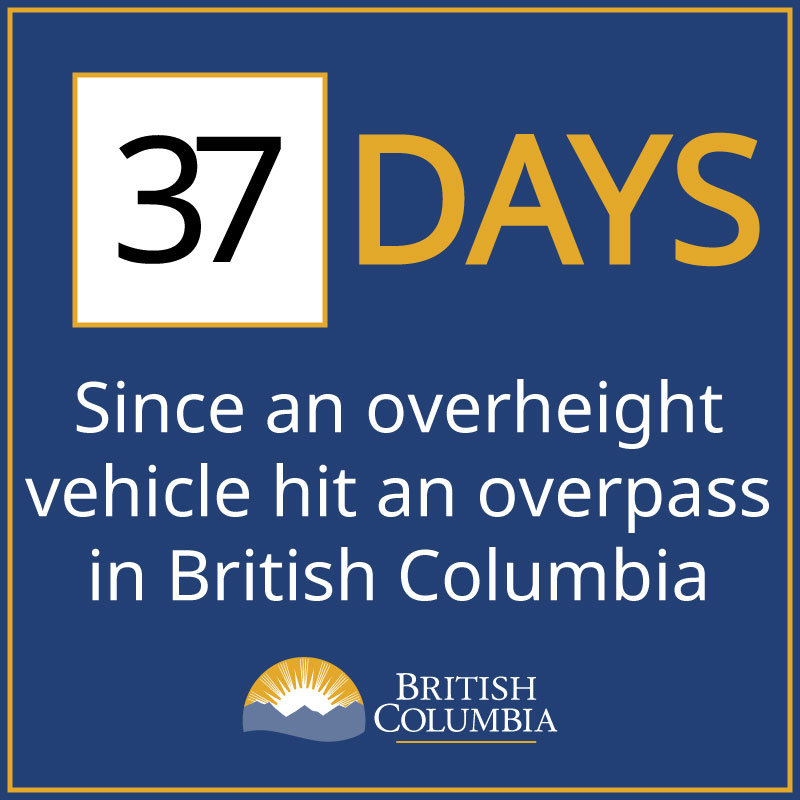 37 DAYS

Since an overheight vehicle hit an overpass in British Columbia

BRITISH COLUMBIA